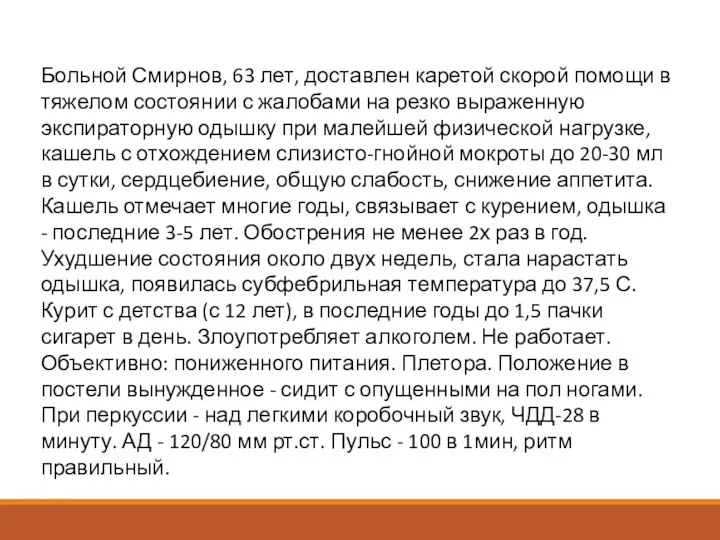 Больной Смирнов, 63 лет, доставлен каретой скорой помощи в тяжелом состоянии с жалобами на резко выраженную экспираторную одышку при малейшей физической нагрузке, кашель с отхождением слизисто-гнойной мокроты до 20-30 мл в сутки, сердцебиение, общую слабость, снижение аппетита. Кашель отмечает многие годы, связывает с курением, одышка - последние 3-5 лет. Обострения не менее 2х раз в год. Ухудшение состояния около двух недель, стала нарастать одышка, появилась субфебрильная температура до 37,5 С. Курит с детства (с 12 лет), в последние годы до 1,5 пачки сигарет в день. Злоупотребляет алкоголем. Не работает. Объективно: пониженного питания. Плетора. Положение в постели вынужденное - сидит с опущенными на пол ногами. При перкуссии - над легкими коробочный звук, ЧДД-28 в минуту. АД - 120/80 мм рт.ст. Пульс - 100 в 1мин, ритм правильный.